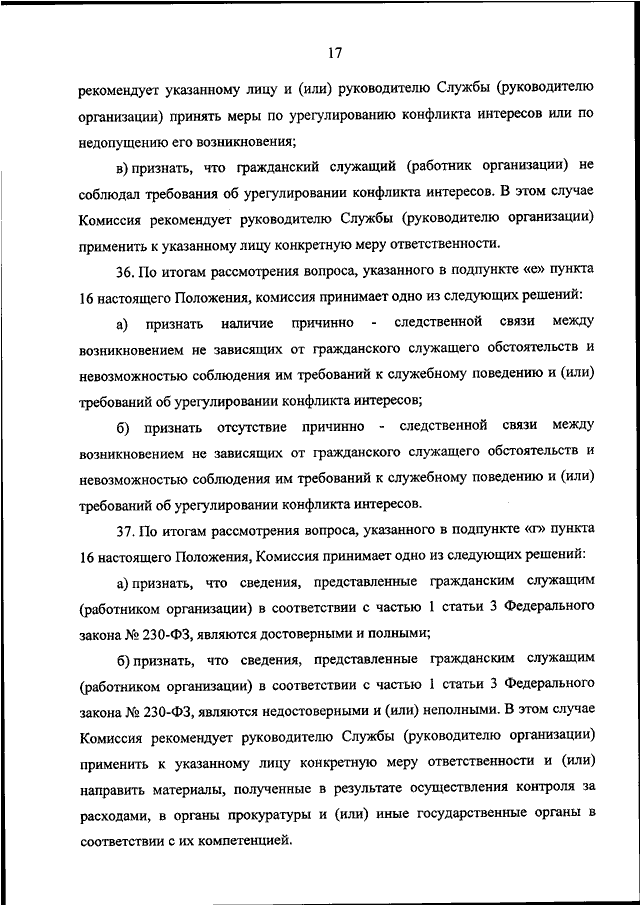 17

рекомендует указанному лицу и (или) руководителю Службы (руководителю организации) принять меры по урегулированию конфликта интересов или по недопущению его возникновения;

в) признать, что гражданский служащий (работник организации) не соблюдал требования об урегулировании конфликта интересов. В этом случае Комиссия рекомендует руководителю Службы (руководителю организации) применить к указанному лицу конкретную меру ответственности.

36. По итогам рассмотрения вопроса, указанного в подпункте «е» пункта 16 настоящего Положения, комиссия принимает одно из следующих решений:

а) признать наличие причинно - следственной связи между возникновением не зависящих от гражданского служащего обстоятельств и невозможностью соблюдения им требований к служебному поведению и (или) требований об урегулировании конфликта интересов;

б) признать отсутствие причинно - следственной связи между возникновением не зависящих от гражданского служащего обстоятельств и невозможностью соблюдения им требований к служебному поведению и (или) требований об урегулировании конфликта интересов.

37. По итогам рассмотрения вопроса, указанного в подпункте «г» пункта 16 настоящего Положения, Комиссия принимает одно из следующих решений:

а) признать, что сведения, представленные гражданским служащим (работником организации) в соответствии с частью 1 статьи 3 Федерального закона № 230-ФЗ, являются достоверными и полными;

б) признать, что сведения, представленные гражданским служащим (работником организации) в соответствии с частью 1 статьи 3 Федерального закона № 230-ФЗ, являются недостоверными и (или) неполными. В этом случае Комиссия рекомендует руководителю Службы (руководителю организации) применить к указанному лицу конкретную меру ответственности и (или) направить материалы, полученные в результате осуществления контроля за расходами, в органы прокуратуры и (или) иные государственные органы в соответствии с их компетенцией.